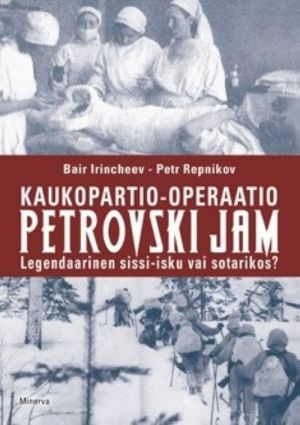 Bair Irincheev - Petr Repnikov

KAUKOPARTIO-OPERAATIO
PETROVSKI JAM
Legendaarinen sissi-isku vai sotarikos?

Minerva